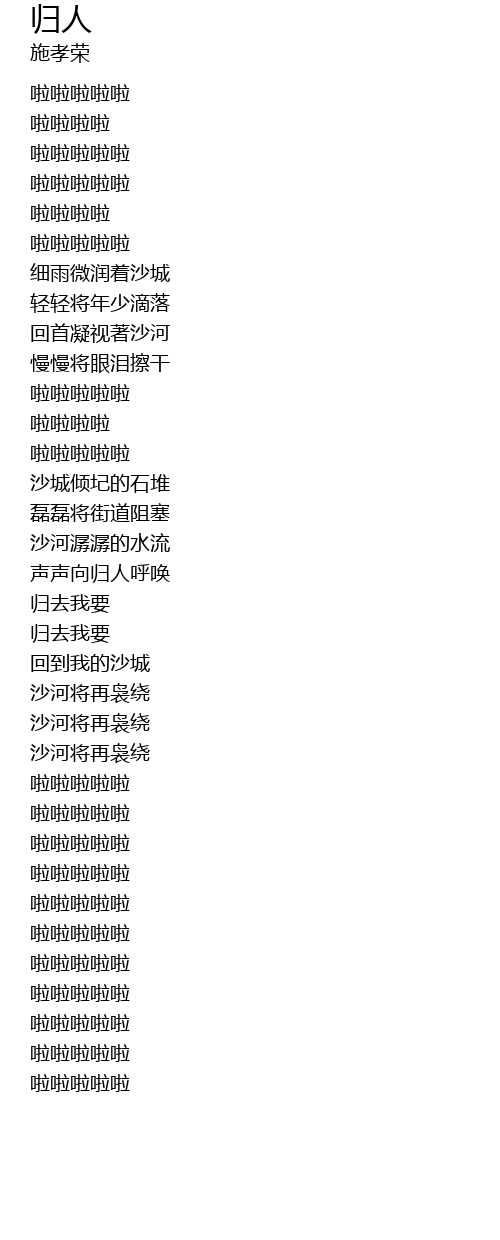 归人
施孝荣

啦啦啦啦啦
啦啦啦啦
啦啦啦啦啦
啦啦啦啦啦
啦啦啦啦
啦啦啦啦啦
细雨微润着沙城
轻轻将年少滴落
回首凝视著沙河
慢慢将眼泪擦干
啦啦啦啦啦
啦啦啦啦
啦啦啦啦啦
沙城倾圮的石堆
磊磊将街道阻塞
沙河潺潺的水流
声声向归人呼唤
归去我要
归去我要
回到我的沙城
沙河将再袅绕
沙河将再袅绕
沙河将再袅绕
啦啦啦啦啦
啦啦啦啦啦
啦啦啦啦啦
啦啦啦啦啦
啦啦啦啦啦
啦啦啦啦啦
啦啦啦啦啦
啦啦啦啦啦
啦啦啦啦啦
啦啦啦啦啦
啦啦啦啦啦